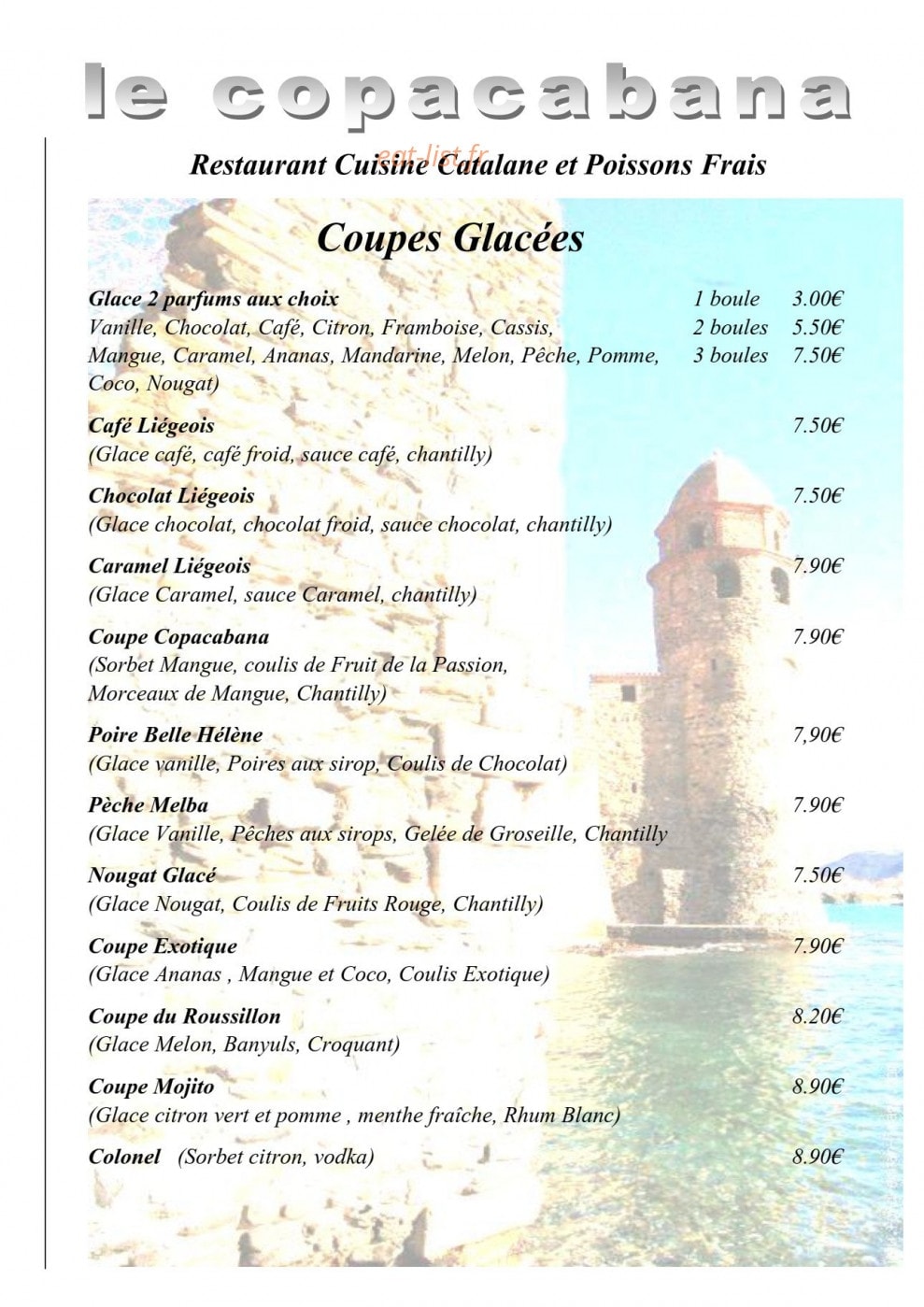 le copacabana

Restaurant Cuisine Catalane et Poissons Frais

Coupes Glacées

Glace 2 parfums aux choix
Vanille, Chocolat, Café, Citron, Framboise, Cassis, Mangue, Caramel, Ananas, Mandarine, Melon, Pêche, Pomme, Coco, Nougat)

1 boule 3.00€
2 boules 5.50€
3 boules 7.50€

Café Liégeois 7.50€
(Glace café, café froid, sauce café, chantilly)

Chocolat Liégeois 7.50€
(Glace chocolat, chocolat froid, sauce chocolat, chantilly)

Caramel Liégeois 7.90€
(Glace Caramel, sauce Caramel, chantilly)

Coupe Copacabana 7.90€
(Sorbet Mangue, coulis de Fruit de la Passion, Morceaux de Mangue, Chantilly)

Poire Belle Hélène 7,90€
(Glace vanille, Poires aux sirop, Coulis de Chocolat)

Pèche Melba 7.90€
(Glace Vanille, Pêches aux sirops, Gelée de Groseille, Chantilly

Nougat Glacé 7.50€
(Glace Nougat, Coulis de Fruits Rouge, Chantilly)

Coupe Exotique 7.90€
(Glace Ananas , Mangue et Coco, Coulis Exotique)

Coupe du Roussillon 8.20€
(Glace Melon, Banyuls, Croquant)

Coupe Mojito 8.90€
(Glace citron vert et pomme , menthe fraîche, Rhum Blanc)

Colonel (Sorbet citron, vodka) 8.90€

eat-list.fr